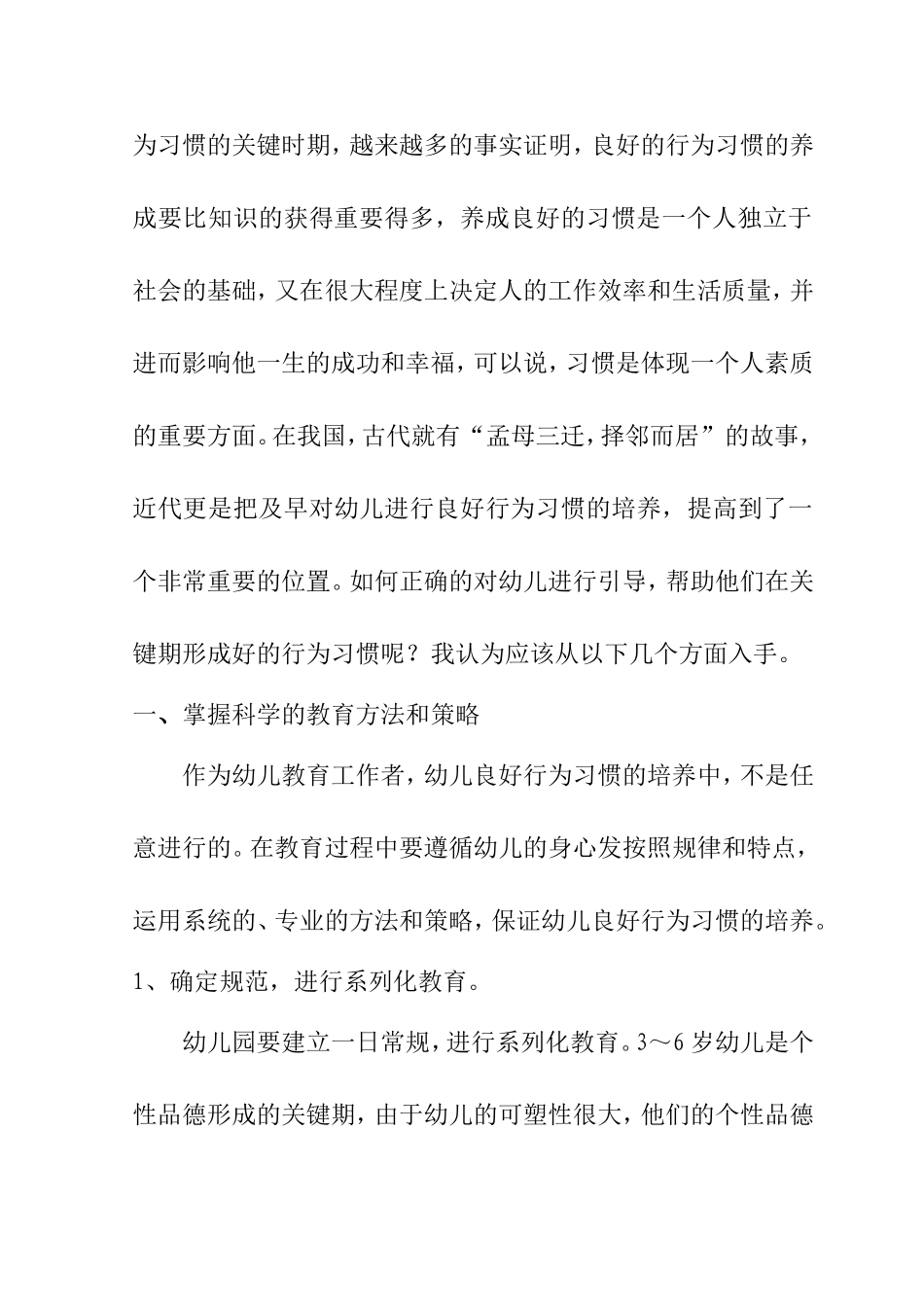 为习惯的关键时期，越来越多的事实证明，良好的行为习惯的养成要比知识的获得重要得多，养成良好的习惯是一个人独立于社会的基础，又在很大程度上决定人的工作效率和生活质量，并进而影响他一生的成功和幸福，可以说，习惯是体现一个人素质的重要方面。在我国，古代就有“孟母三迁，择邻而居”的故事，近代更是把及早对幼儿进行良好行为习惯的培养，提高到了一个非常重要的位置。如何正确的对幼儿进行引导，帮助他们在关键期形成好的行为习惯呢？我认为应该从以下几个方面入手。

一、掌握科学的教育方法和策略

作为幼儿教育工作者，幼儿良好行为习惯的培养中，不是任意进行的。在教育过程中要遵循幼儿的身心发按照规律和特点，运用系统的、专业的方法和策略，保证幼儿良好行为习惯的培养。

1、确定规范，进行系列化教育。

幼儿园要建立一日常规，进行系列化教育。3～6 岁幼儿是个性品德形成的关键期，由于幼儿的可塑性很大，他们的个性品德